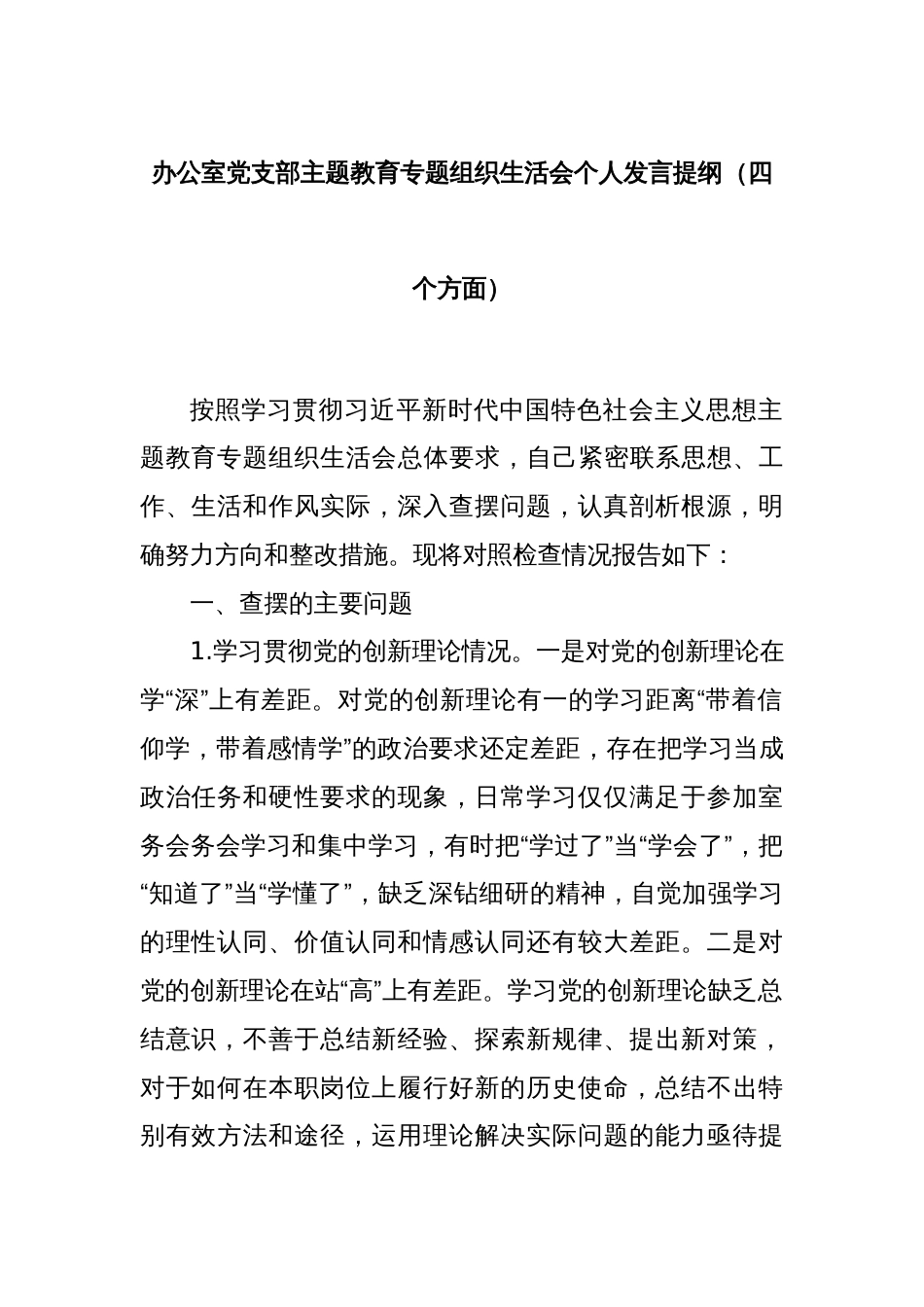 办公室党支部主题教育专题组织生活会个人发言提纲（四个方面）

按照学习贯彻习近平新时代中国特色社会主义思想主题教育专题组织生活会总体要求，自己紧密联系思想、工作、生活和作风实际，深入查摆问题，认真剖析根源，明确努力方向和整改措施。现将对照检查情况报告如下：

一、查摆的主要问题

1.学习贯彻党的创新理论情况。一是对党的创新理论在学“深”上有差距。对党的创新理论有一的学习距离“带着信仰学，带着感情学”的政治要求还定差距，存在把学习当成政治任务和硬性要求的现象，日常学习仅仅满足于参加室务会务会学习和集中学习，有时把“学过了”当“学会了”，把“知道了”当“学懂了”，缺乏深钻细研的精神，自觉加强学习的理性认同、价值认同和情感认同还有较大差距。二是对党的创新理论在站“高”上有差距。学习党的创新理论缺乏总结意识，不善于总结新经验、探索新规律、提出新对策，对于如何在本职岗位上履行好新的历史使命，总结不出特别有效方法和途径，运用理论解决实际问题的能力亟待提